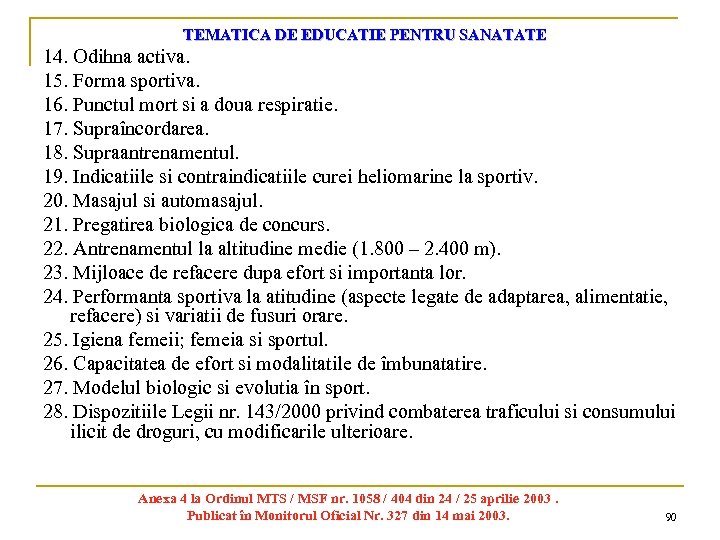 TEMATICA DE EDUCATIE PENTRU SANATATE

14. Odihna activa.
15. Forma sportiva.
16. Punctul mort si a doua respiratie.
17. Supraîncordarea.
18. Supraantrenamentul.
19. Indicatiile si contraindicatiile curei heliomarine la sportiv.
20. Masajul si automasajul.
21. Pregatirea biologica de concurs.
22. Antrenamentul la altitudine medie (1.800 – 2.400 m).
23. Mijloace de refacere dupa efort si importanta lor.
24. Performanta sportiva la atitudine (aspecte legate de adaptarea, alimentatie, refacere) si variatii de fusuri orare.
25. Igiena femeii; femeia si sportul.
26. Capacitatea de efort si modalitatile de îmbunatatire.
27. Modelul biologic si evolutia în sport.
28. Dispozitiile Legii nr. 143/2000 privind combaterea traficului si consumului ilicit de droguri, cu modificarile ulterioare.

Anexa 4 la Ordinul MTS / MSF nr. 1058 / 404 din 24 / 25 aprilie 2003 .
Publicat în Monitorul Oficial Nr. 327 din 14 mai 2003.

90